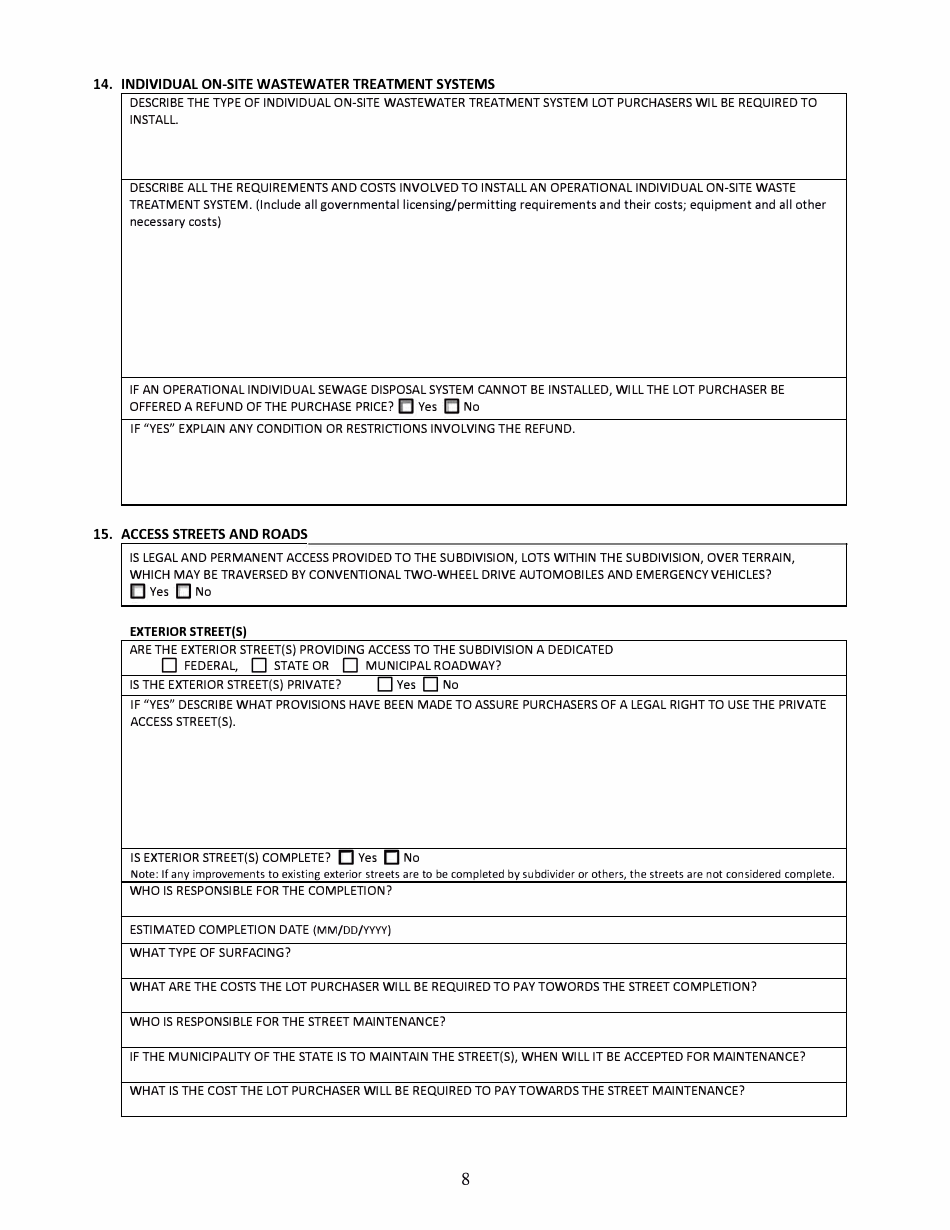 14. INDIVIDUAL ON-SITE WASTEWATER TREATMENT SYSTEMS

DESCRIBE THE TYPE OF INDIVIDUAL ON-SITE WASTEWATER TREATMENT SYSTEM LOT PURCHASERS WIL BE REQUIRED TO INSTALL.

DESCRIBE ALL THE REQUIREMENTS AND COSTS INVOLVED TO INSTALL AN OPERATIONAL INDIVIDUAL ON-SITE WASTE TREATMENT SYSTEM. (Include all governmental licensing/permitting requirements and their costs; equipment and all other necessary costs)

IF AN OPERATIONAL INDIVIDUAL SEWAGE DISPOSAL SYSTEM CANNOT BE INSTALLED, WILL THE LOT PURCHASER BE OFFERED A REFUND OF THE PURCHASE PRICE? ☐ Yes ☐ No

IF "YES" EXPLAIN ANY CONDITION OR RESTRICTIONS INVOLVING THE REFUND.

15. ACCESS STREETS AND ROADS

IS LEGAL AND PERMANENT ACCESS PROVIDED TO THE SUBDIVISION, LOTS WITHIN THE SUBDIVISION, OVER TERRAIN, WHICH MAY BE TRAVERSED BY CONVENTIONAL TWO-WHEEL DRIVE AUTOMOBILES AND EMERGENCY VEHICLES? ☐ Yes ☐ No

EXTERIOR STREET(S)

ARE THE EXTERIOR STREET(S) PROVIDING ACCESS TO THE SUBDIVISION A DEDICATED ☐ FEDERAL, ☐ STATE OR ☐ MUNICIPAL ROADWAY?

IS THE EXTERIOR STREET(S) PRIVATE? ☐ Yes ☐ No

IF "YES" DESCRIBE WHAT PROVISIONS HAVE BEEN MADE TO ASSURE PURCHASERS OF A LEGAL RIGHT TO USE THE PRIVATE ACCESS STREET(S).

IS EXTERIOR STREET(S) COMPLETE? ☐ Yes ☐ No
Note: If any improvements to existing exterior streets are to be completed by subdivider or others, the streets are not considered complete.

WHO IS RESPONSIBLE FOR THE COMPLETION?

ESTIMATED COMPLETION DATE (MM/DD/YYYY)

WHAT TYPE OF SURFACING?

WHAT ARE THE COSTS THE LOT PURCHASER WILL BE REQUIRED TO PAY TOWORDS THE STREET COMPLETION?

WHO IS RESPONSIBLE FOR THE STREET MAINTENANCE?

IF THE MUNICIPALITY OF THE STATE IS TO MAINTAIN THE STREET(S), WHEN WILL IT BE ACCEPTED FOR MAINTENANCE?

WHAT IS THE COST THE LOT PURCHASER WILL BE REQUIRED TO PAY TOWARDS THE STREET MAINTENANCE?

8